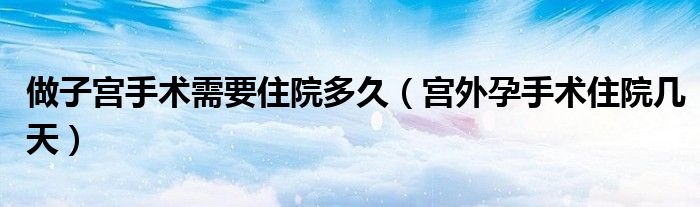 做子宫手术需要住院多久（宫外孕手术住院几天）